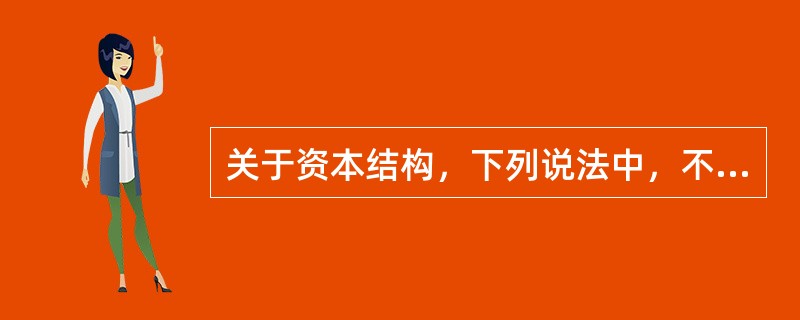 关于资本结构，下列说法中，不...